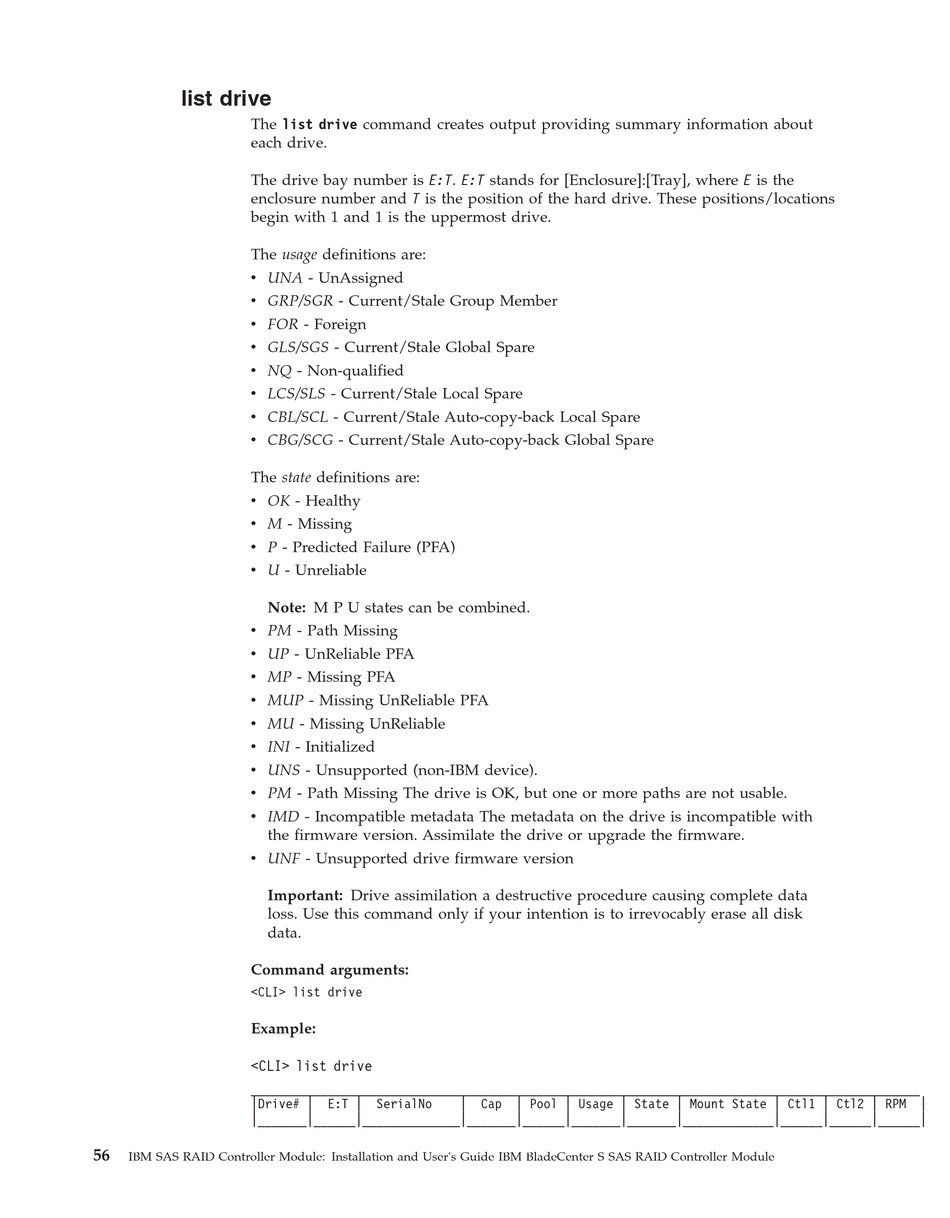 list drive

The list drive command creates output providing summary information about each drive.

The drive bay number is E:T. E:T stands for [Enclosure]:[Tray], where E is the enclosure number and T is the position of the hard drive. These positions/locations begin with 1 and 1 is the uppermost drive.

The usage definitions are:
• UNA - UnAssigned
• GRP/SGR - Current/Stale Group Member
• FOR - Foreign
• GLS/SGS - Current/Stale Global Spare
• NQ - Non-qualified
• LCS/SLS - Current/Stale Local Spare
• CBL/SCL - Current/Stale Auto-copy-back Local Spare
• CBG/SCG - Current/Stale Auto-copy-back Global Spare

The state definitions are:
• OK - Healthy
• M - Missing
• P - Predicted Failure (PFA)
• U - Unreliable

Note: M P U states can be combined.
• PM - Path Missing
• UP - UnReliable PFA
• MP - Missing PFA
• MUP - Missing UnReliable PFA
• MU - Missing UnReliable
• INI - Initialized
• UNS - Unsupported (non-IBM device).
• PM - Path Missing The drive is OK, but one or more paths are not usable.
• IMD - Incompatible metadata The metadata on the drive is incompatible with the firmware version. Assimilate the drive or upgrade the firmware.
• UNF - Unsupported drive firmware version

Important: Drive assimilation a destructive procedure causing complete data loss. Use this command only if your intention is to irrevocably erase all disk data.

Command arguments:
<CLI> list drive

Example:

<CLI> list drive

| Drive# | E:T | SerialNo | Cap | Pool | Usage | State | Mount State | Ctl1 | Ctl2 | RPM |
|---|---|---|---|---|---|---|---|---|---|---|

56 IBM SAS RAID Controller Module: Installation and User's Guide IBM BladeCenter S SAS RAID Controller Module